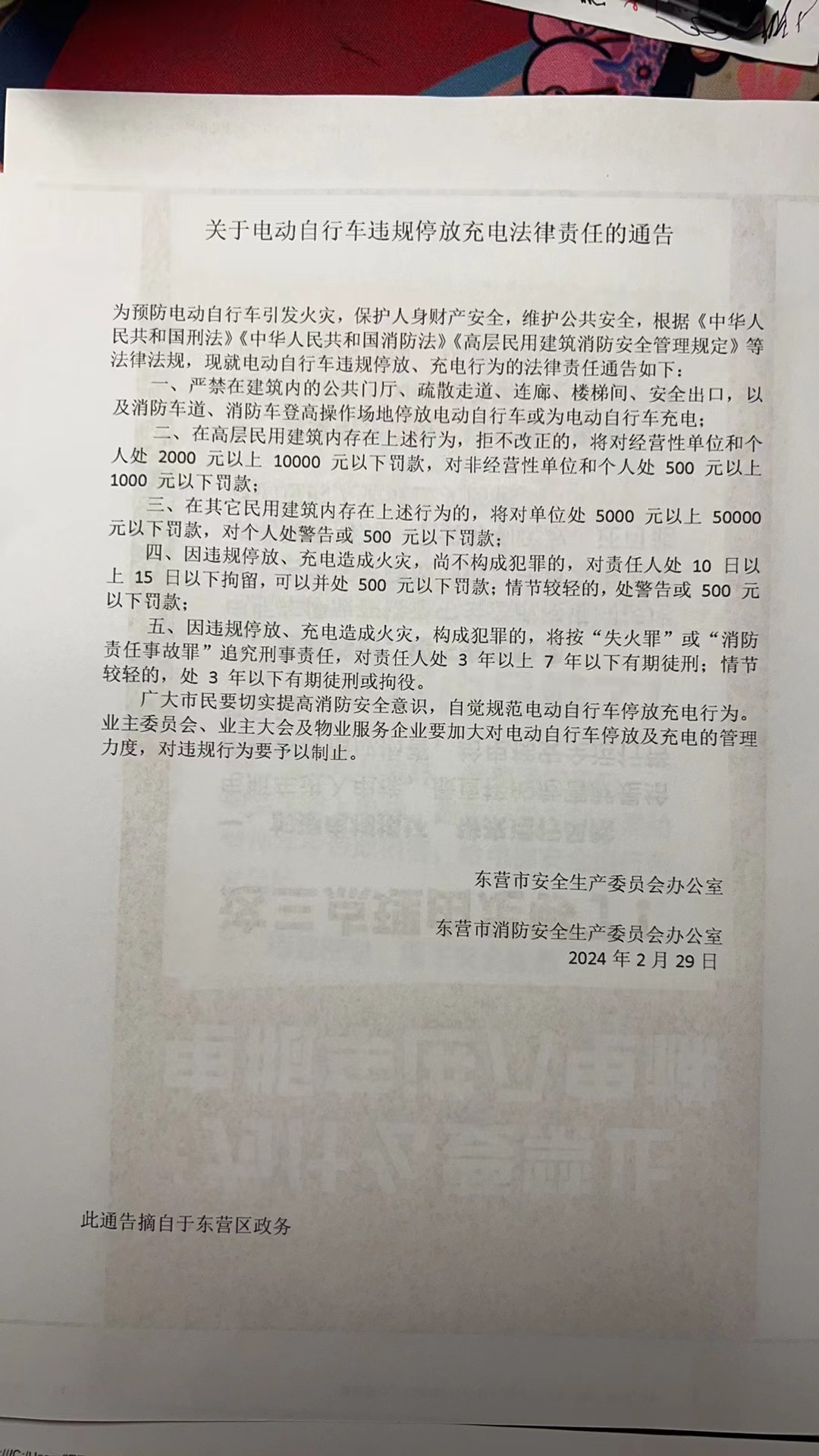 关于电动自行车违规停放充电法律责任的通告

为预防电动自行车引发火灾，保护人身财产安全，维护公共安全，根据《中华人民共和国刑法》《中华人民共和国消防法》《高层民用建筑消防安全管理规定》等法律法规，现就电动自行车违规停放、充电行为的法律责任通告如下：

一、严禁在建筑内的公共门厅、疏散走道、连廊、楼梯间、安全出口，以及消防车道、消防车登高操作场地停放电动自行车或为电动自行车充电；

二、在高层民用建筑内存在上述行为，拒不改正的，将对经营性单位和个人处 2000 元以上 10000 元以下罚款，对非经营性单位和个人处 500 元以上 1000 元以下罚款；

三、在其它民用建筑内存在上述行为的，将对单位处 5000 元以上 50000 元以下罚款，对个人处警告或 500 元以下罚款；

四、因违规停放、充电造成火灾，尚不构成犯罪的，对责任人处 10 日以上 15 日以下拘留，可以并处 500 元以下罚款；情节较轻的，处警告或 500 元以下罚款；

五、因违规停放、充电造成火灾，构成犯罪的，将按“失火罪”或“消防责任事故罪”追究刑事责任，对责任人处 3 年以上 7 年以下有期徒刑；情节较轻的，处 3 年以下有期徒刑或拘役。

广大市民要切实提高消防安全意识，自觉规范电动自行车停放充电行为。业主委员会、业主大会及物业服务企业要加大对电动自行车停放及充电的管理力度，对违规行为要予以制止。

东营市安全生产委员会办公室

东营市消防安全生产委员会办公室
2024 年 2 月 29 日

此通告摘自于东营区政务